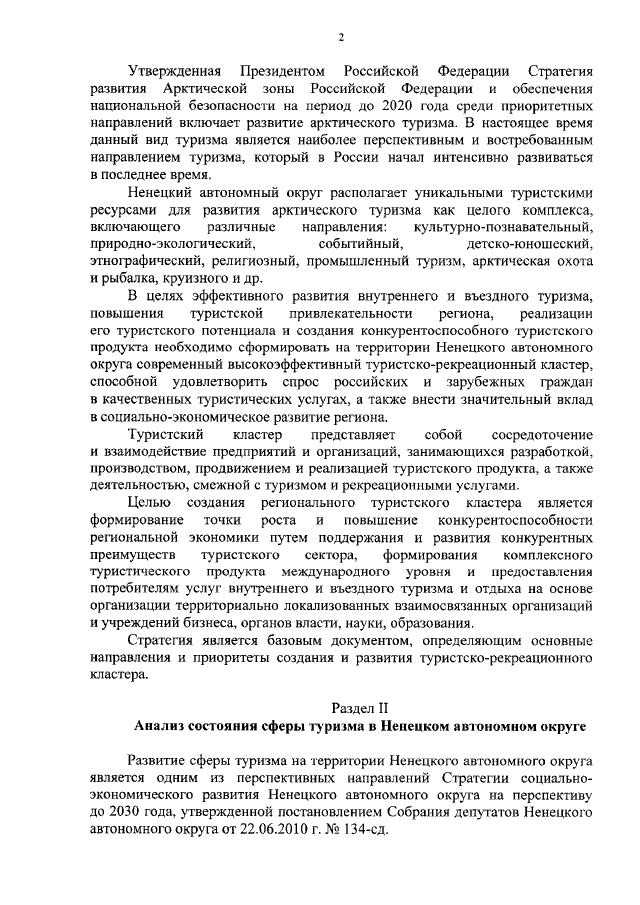 2

Утвержденная Президентом Российской Федерации Стратегия развития Арктической зоны Российской Федерации и обеспечения национальной безопасности на период до 2020 года среди приоритетных направлений включает развитие арктического туризма. В настоящее время данный вид туризма является наиболее перспективным и востребованным направлением туризма, который в России начал интенсивно развиваться в последнее время.

Ненецкий автономный округ располагает уникальными туристскими ресурсами для развития арктического туризма как целого комплекса, включающего различные направления: культурно-познавательный, природно-экологический, событийный, детско-юношеский, этнографический, религиозный, промышленный туризм, арктическая охота и рыбалка, круизного и др.

В целях эффективного развития внутреннего и въездного туризма, повышения туристской привлекательности региона, реализации его туристского потенциала и создания конкурентоспособного туристского продукта необходимо сформировать на территории Ненецкого автономного округа современный высокоэффективный туристско-рекреационный кластер, способной удовлетворить спрос российских и зарубежных граждан в качественных туристических услугах, а также внести значительный вклад в социально-экономическое развитие региона.

Туристский кластер представляет собой сосредоточение и взаимодействие предприятий и организаций, занимающихся разработкой, производством, продвижением и реализацией туристского продукта, а также деятельностью, смежной с туризмом и рекреационными услугами.

Целью создания регионального туристского кластера является формирование точки роста и повышение конкурентоспособности региональной экономики путем поддержания и развития конкурентных преимуществ туристского сектора, формирования комплексного туристического продукта международного уровня и предоставления потребителям услуг внутреннего и въездного туризма и отдыха на основе организации территориально локализованных взаимосвязанных организаций и учреждений бизнеса, органов власти, науки, образования.

Стратегия является базовым документом, определяющим основные направления и приоритеты создания и развития туристско-рекреационного кластера.

Раздел II
Анализ состояния сферы туризма в Ненецком автономном округе

Развитие сферы туризма на территории Ненецкого автономного округа является одним из перспективных направлений Стратегии социально-экономического развития Ненецкого автономного округа на перспективу до 2030 года, утвержденной постановлением Собрания депутатов Ненецкого автономного округа от 22.06.2010 г. № 134-сд.